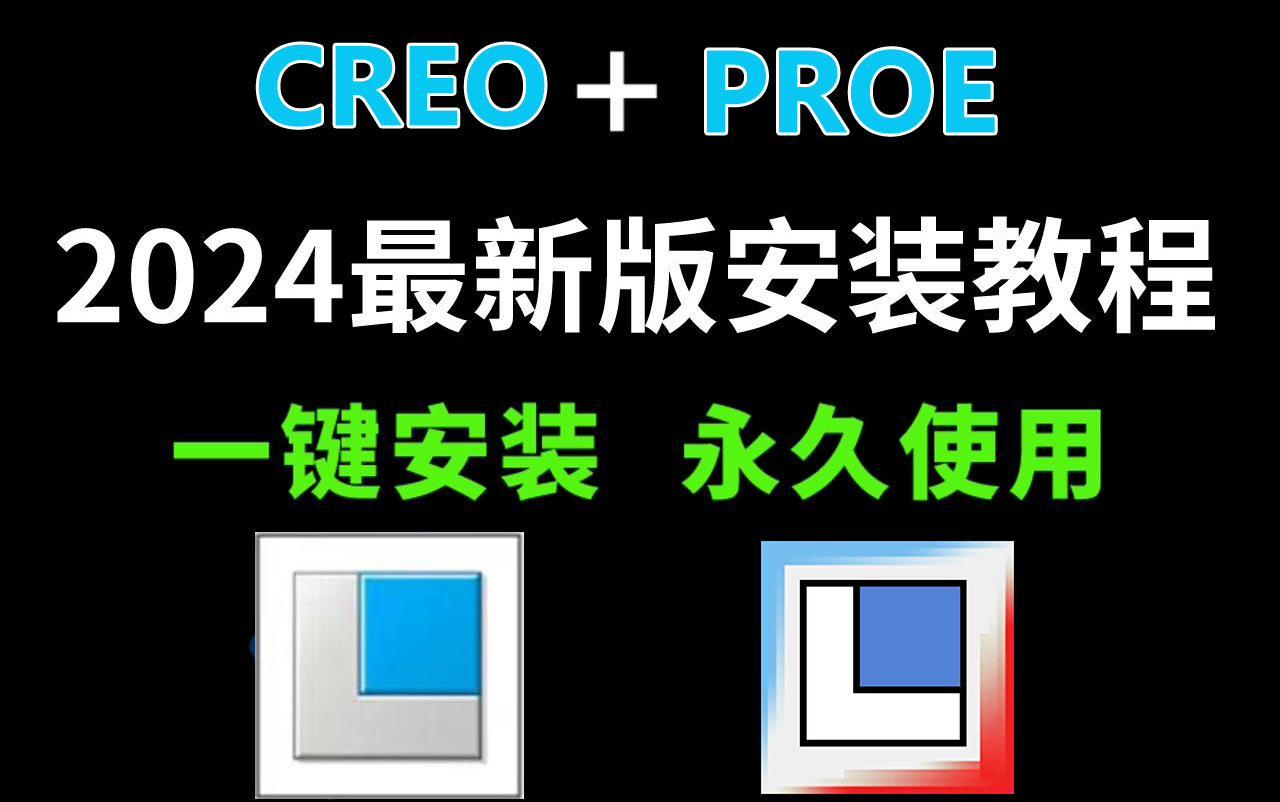 CREO + PROE

2024最新版安装教程

一键安装 永久使用